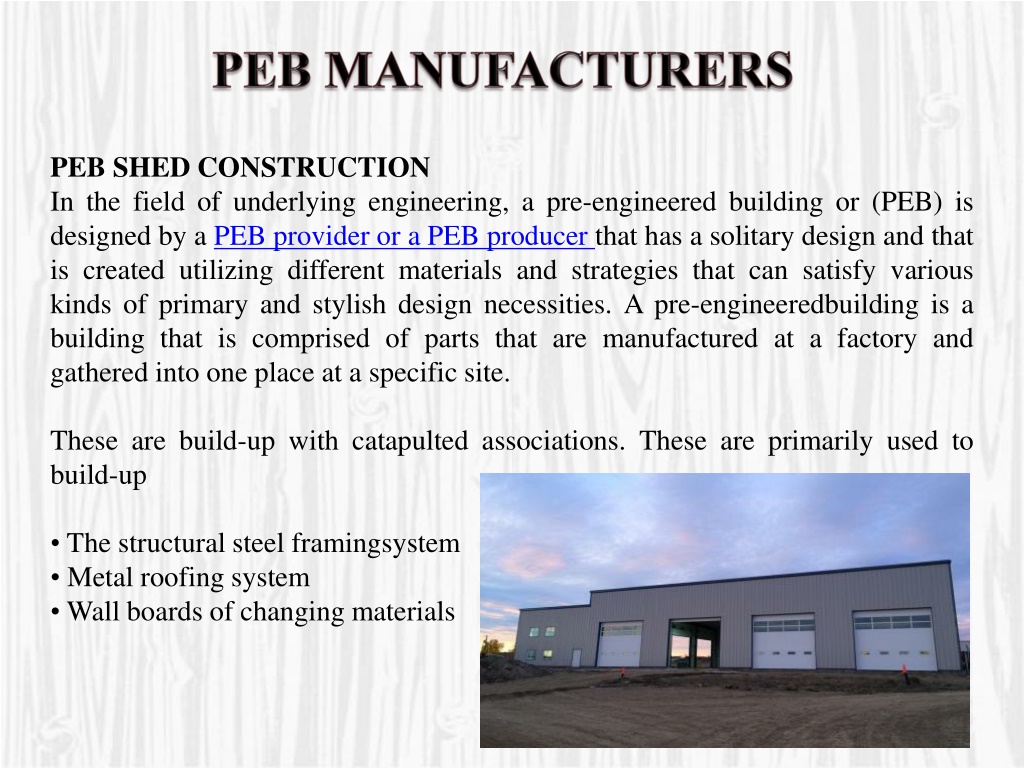 PEB MANUFACTURERS

PEB SHED CONSTRUCTION
In the field of underlying engineering, a pre-engineered building or (PEB) is designed by a PEB provider or a PEB producer that has a solitary design and that is created utilizing different materials and strategies that can satisfy various kinds of primary and stylish design necessities. A pre-engineeredbuilding is a building that is comprised of parts that are manufactured at a factory and gathered into one place at a specific site.

These are build-up with catapulted associations. These are primarily used to build-up

• The structural steel framingsystem
• Metal roofing system
• Wall boards of changing materials